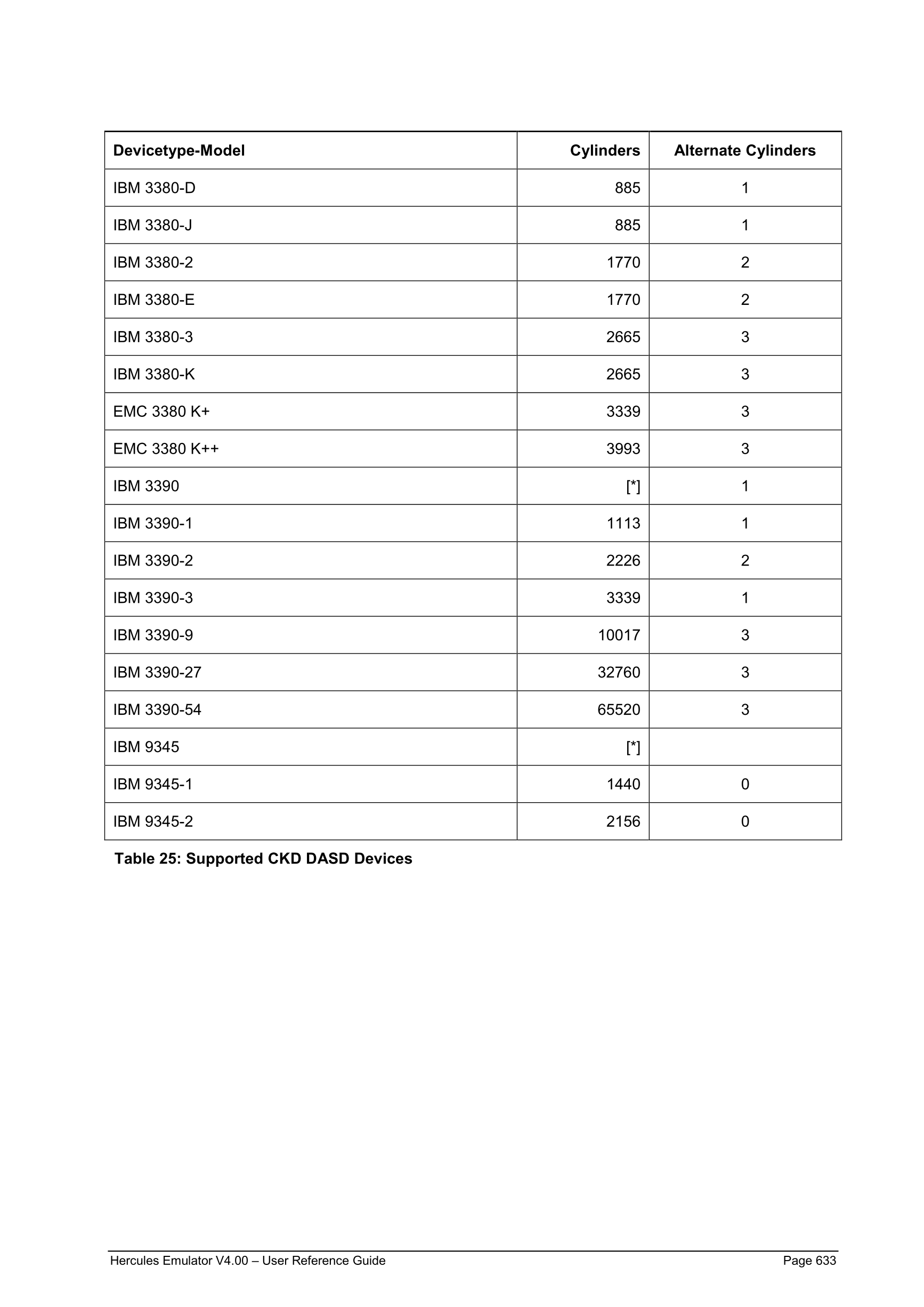 | Devicetype-Model | Cylinders | Alternate Cylinders |
|---|---|---|
| IBM 3380-D | 885 | 1 |
| IBM 3380-J | 885 | 1 |
| IBM 3380-2 | 1770 | 2 |
| IBM 3380-E | 1770 | 2 |
| IBM 3380-3 | 2665 | 3 |
| IBM 3380-K | 2665 | 3 |
| EMC 3380 K+ | 3339 | 3 |
| EMC 3380 K++ | 3993 | 3 |
| IBM 3390 | [*] | 1 |
| IBM 3390-1 | 1113 | 1 |
| IBM 3390-2 | 2226 | 2 |
| IBM 3390-3 | 3339 | 1 |
| IBM 3390-9 | 10017 | 3 |
| IBM 3390-27 | 32760 | 3 |
| IBM 3390-54 | 65520 | 3 |
| IBM 9345 | [*] | |
| IBM 9345-1 | 1440 | 0 |
| IBM 9345-2 | 2156 | 0 |

Table 25: Supported CKD DASD Devices

Hercules Emulator V4.00 – User Reference Guide Page 633